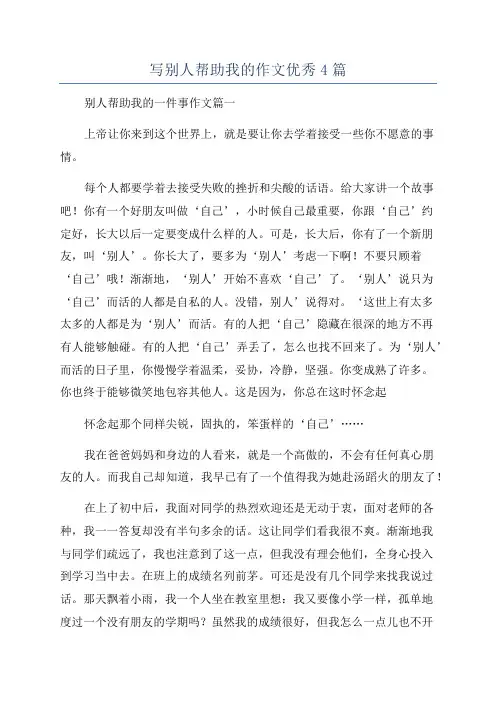 写别人帮助我的作文优秀4篇

别人帮助我的一件事作文篇一

上帝让你来到这个世界上，就是要让你去学着接受一些你不愿意的事情。

每个人都要学着去接受失败的挫折和尖酸的话语。给大家讲一个故事吧！你有一个好朋友叫做‘自己’，小时候自己最重要，你跟‘自己’约定好，长大以后一定要变成什么样的人。可是，长大后，你有了一个新朋友，叫‘别人’。你长大了，要多为‘别人’考虑一下啊！不要只顾着‘自己’哦！渐渐地，‘别人’开始不喜欢‘自己’了。‘别人’说只为‘自己’而活的人都是自私的人。没错，别人’说得对。‘这世上有太多太多的人都是为‘别人’而活。有的人把‘自己’隐藏在很深的地方不再有人能够触碰。有的人把‘自己’弄丢了，怎么也找不回来了。为‘别人’而活的日子里，你慢慢学着温柔，妥协，冷静，坚强。你变成熟了许多。你也终于能够微笑地包容其他人。这是因为，你总在这时怀念起

怀念起那个同样尖锐，固执的，笨蛋样的‘自己’……

我在爸爸妈妈和身边的人看来，就是一个高傲的，不会有任何真心朋友的人。而我自己却知道，我早已有了一个值得我为她赴汤蹈火的朋友了！

在上了初中后，我面对同学的热烈欢迎还是无动于衷，面对老师的各种，我一一答复却没有半句多余的话。这让同学们看我很不爽。渐渐地我与同学们疏远了，我也注意到了这一点，但我没有理会他们，全身心投入到学习当中去。在班上的成绩名列前茅。可还是没有几个同学来找我说过话。那天飘着小雨，我一个人坐在教室里想：我又要像小学一样，孤单地度过一个没有朋友的学期吗？虽然我的成绩很好，但我怎么一点儿也不开